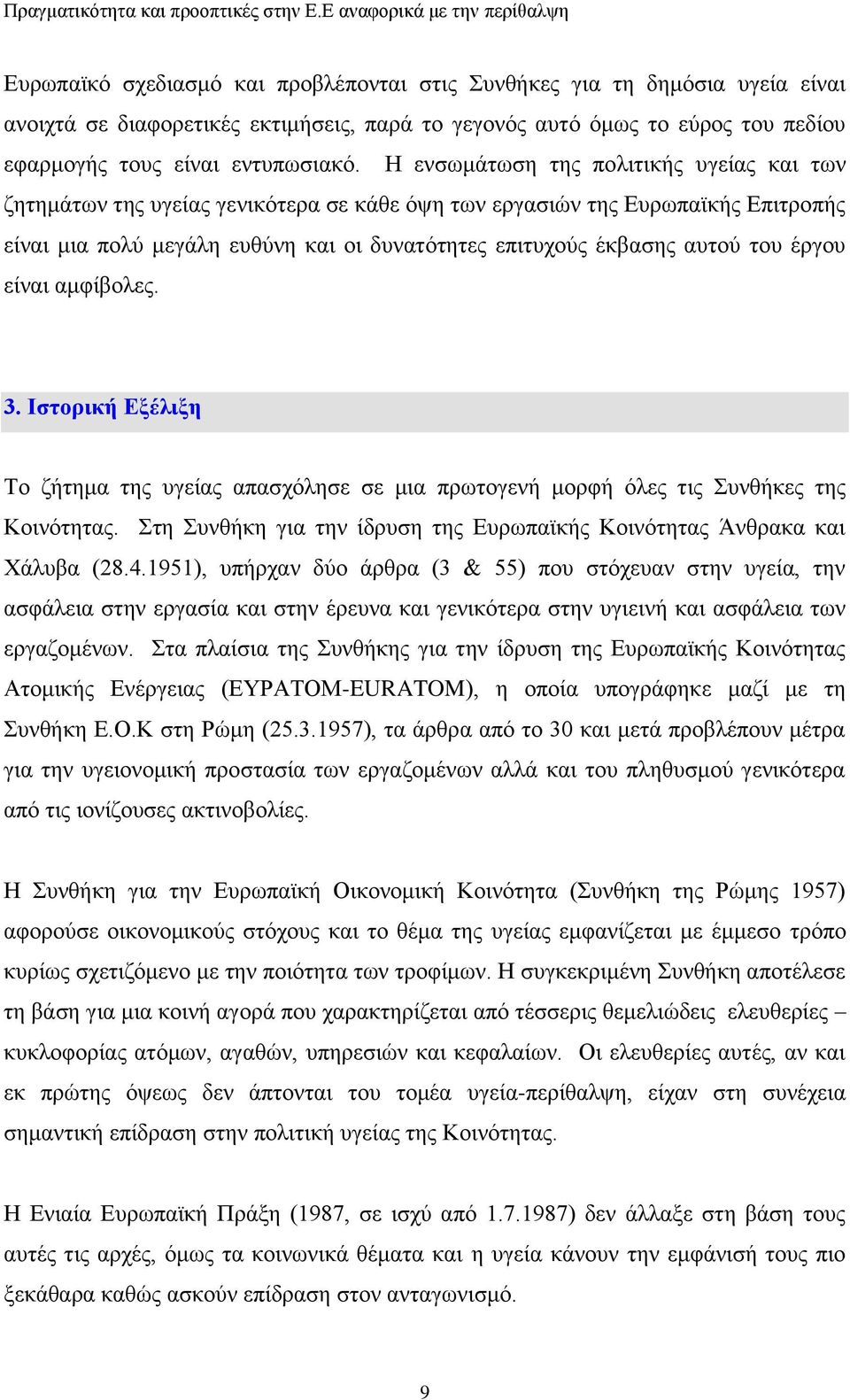 Πραγματικότητα και προοπτικές στην Ε.Ε αναφορικά με την περίθαλψη

Ευρωπαϊκό σχεδιασμό και προβλέπονται στις Συνθήκες για τη δημόσια υγεία είναι ανοιχτά σε διαφορετικές εκτιμήσεις, παρά το γεγονός αυτό όμως το εύρος του πεδίου εφαρμογής τους είναι εντυπωσιακό. Η ενσωμάτωση της πολιτικής υγείας και των ζητημάτων της υγείας γενικότερα σε κάθε όψη των εργασιών της Ευρωπαϊκής Επιτροπής είναι μια πολύ μεγάλη ευθύνη και οι δυνατότητες επιτυχούς έκβασης αυτού του έργου είναι αμφίβολες.

3. Ιστορική Εξέλιξη

Το ζήτημα της υγείας απασχόλησε σε μια πρωτογενή μορφή όλες τις Συνθήκες της Κοινότητας. Στη Συνθήκη για την ίδρυση της Ευρωπαϊκής Κοινότητας Άνθρακα και Χάλυβα (28.4.1951), υπήρχαν δύο άρθρα (3 & 55) που στόχευαν στην υγεία, την ασφάλεια στην εργασία και στην έρευνα και γενικότερα στην υγιεινή και ασφάλεια των εργαζομένων. Στα πλαίσια της Συνθήκης για την ίδρυση της Ευρωπαϊκής Κοινότητας Ατομικής Ενέργειας (ΕΥΡΑΤΟΜ-EURATOM), η οποία υπογράφηκε μαζί με τη Συνθήκη Ε.Ο.Κ στη Ρώμη (25.3.1957), τα άρθρα από το 30 και μετά προβλέπουν μέτρα για την υγειονομική προστασία των εργαζομένων αλλά και του πληθυσμού γενικότερα από τις ιονίζουσες ακτινοβολίες.

Η Συνθήκη για την Ευρωπαϊκή Οικονομική Κοινότητα (Συνθήκη της Ρώμης 1957) αφορούσε οικονομικούς στόχους και το θέμα της υγείας εμφανίζεται με έμμεσο τρόπο κυρίως σχετιζόμενο με την ποιότητα των τροφίμων. Η συγκεκριμένη Συνθήκη αποτέλεσε τη βάση για μια κοινή αγορά που χαρακτηρίζεται από τέσσερις θεμελιώδεις ελευθερίες – κυκλοφορίας ατόμων, αγαθών, υπηρεσιών και κεφαλαίων. Οι ελευθερίες αυτές, αν και εκ πρώτης όψεως δεν άπτονται του τομέα υγεία-περίθαλψη, είχαν στη συνέχεια σημαντική επίδραση στην πολιτική υγείας της Κοινότητας.

Η Ενιαία Ευρωπαϊκή Πράξη (1987, σε ισχύ από 1.7.1987) δεν άλλαξε στη βάση τους αυτές τις αρχές, όμως τα κοινωνικά θέματα και η υγεία κάνουν την εμφάνισή τους πιο ξεκάθαρα καθώς ασκούν επίδραση στον ανταγωνισμό.

9